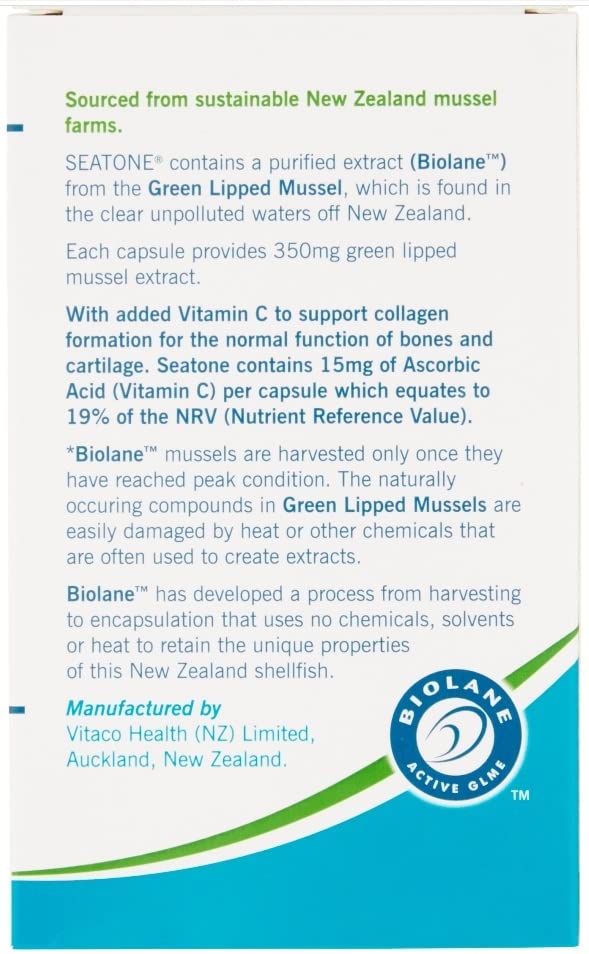 Sourced from sustainable New Zealand mussel farms.

SEATONE® contains a purified extract (Biolane™) from the Green Lipped Mussel, which is found in the clear unpolluted waters off New Zealand.

Each capsule provides 350mg green lipped mussel extract.

With added Vitamin C to support collagen formation for the normal function of bones and cartilage. Seatone contains 15mg of Ascorbic Acid (Vitamin C) per capsule which equates to 19% of the NRV (Nutrient Reference Value).

*Biolane™ mussels are harvested only once they have reached peak condition. The naturally occuring compounds in Green Lipped Mussels are easily damaged by heat or other chemicals that are often used to create extracts.

Biolane™ has developed a process from harvesting to encapsulation that uses no chemicals, solvents or heat to retain the unique properties of this New Zealand shellfish.

Manufactured by
Vitaco Health (NZ) Limited,
Auckland, New Zealand.

BIOLANE
ACTIVE GLME
™